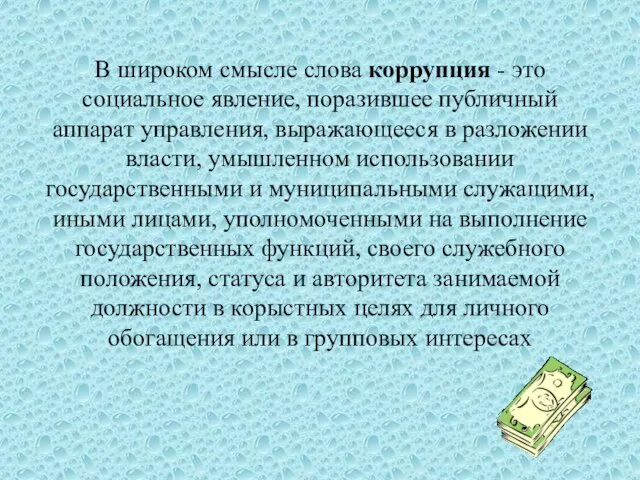 В широком смысле слова коррупция - это социальное явление, поразившее публичный аппарат управления, выражающееся в разложении власти, умышленном использовании государственными и муниципальными служащими, иными лицами, уполномоченными на выполнение государственных функций, своего служебного положения, статуса и авторитета занимаемой должности в корыстных целях для личного обогащения или в групповых интересах